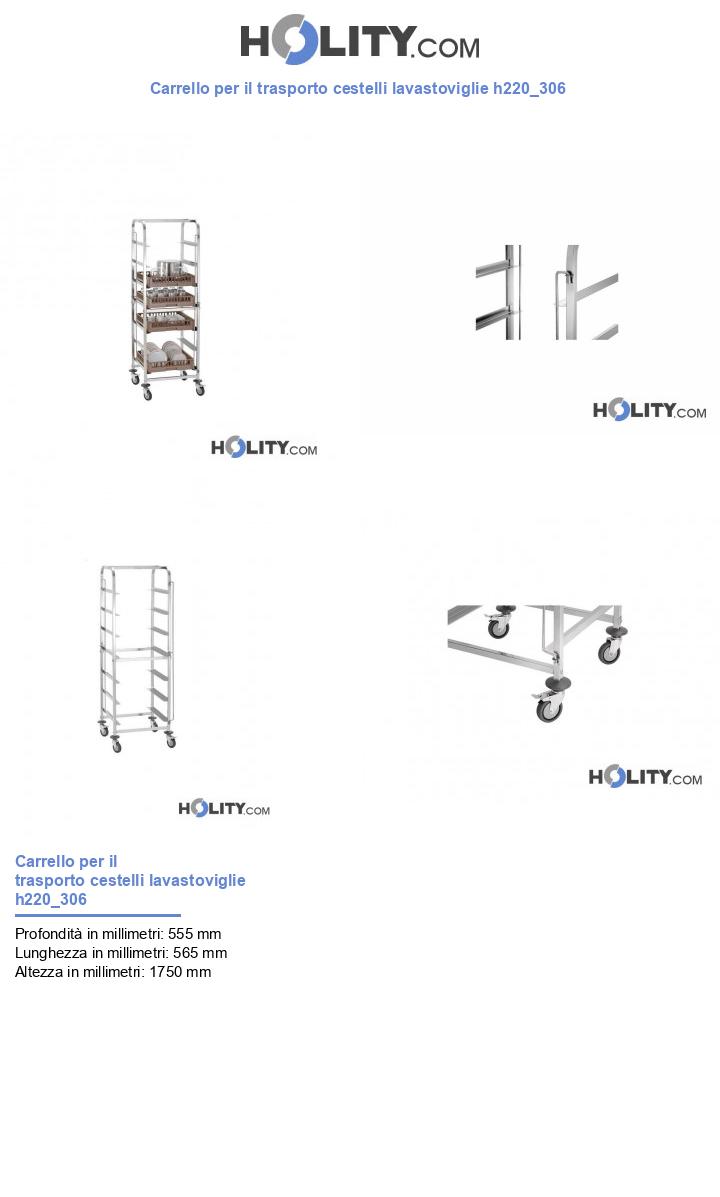 HOLITY.COM

Carrello per il trasporto cestelli lavastoviglie h220_306

HOLITY.COM

HOLITY.COM

HOLITY.COM

HOLITY.COM

Carrello per il trasporto cestelli lavastoviglie h220_306

Profondità in millimetri: 555 mm
Lunghezza in millimetri: 565 mm
Altezza in millimetri: 1750 mm